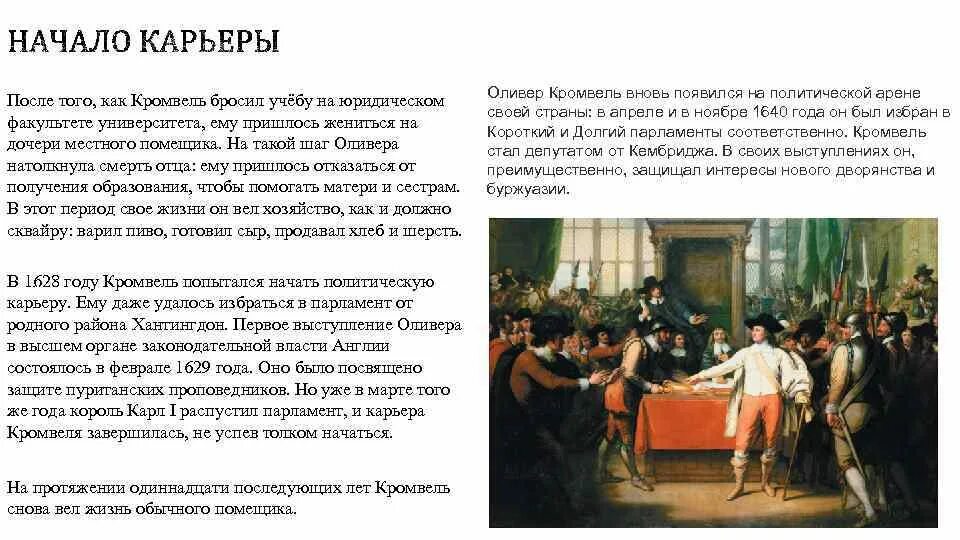 НАЧАЛО КАРЬЕРЫ

После того, как Кромвель бросил учёбу на юридическом факультете университета, ему пришлось жениться на дочери местного помещика. На такой шаг Оливера натолкнула смерть отца: ему пришлось отказаться от получения образования, чтобы помогать матери и сестрам. В этот период свое жизни он вел хозяйство, как и должно сквайру: варил пиво, готовил сыр, продавал хлеб и шерсть.

В 1628 году Кромвель попытался начать политическую карьеру. Ему даже удалось избраться в парламент от родного района Хантингдон. Первое выступление Оливера в высшем органе законодательной власти Англии состоялось в феврале 1629 года. Оно было посвящено защите пуританских проповедников. Но уже в марте того же года король Карл I распустил парламент, и карьера Кромвеля завершилась, не успев толком начаться.

На протяжении одиннадцати последующих лет Кромвель снова вел жизнь обычного помещика.

Оливер Кромвель вновь появился на политической арене своей страны: в апреле и в ноябре 1640 года он был избран в Короткий и Долгий парламенты соответственно. Кромвель стал депутатом от Кембриджа. В своих выступлениях он, преимущественно, защищал интересы нового дворянства и буржуазии.